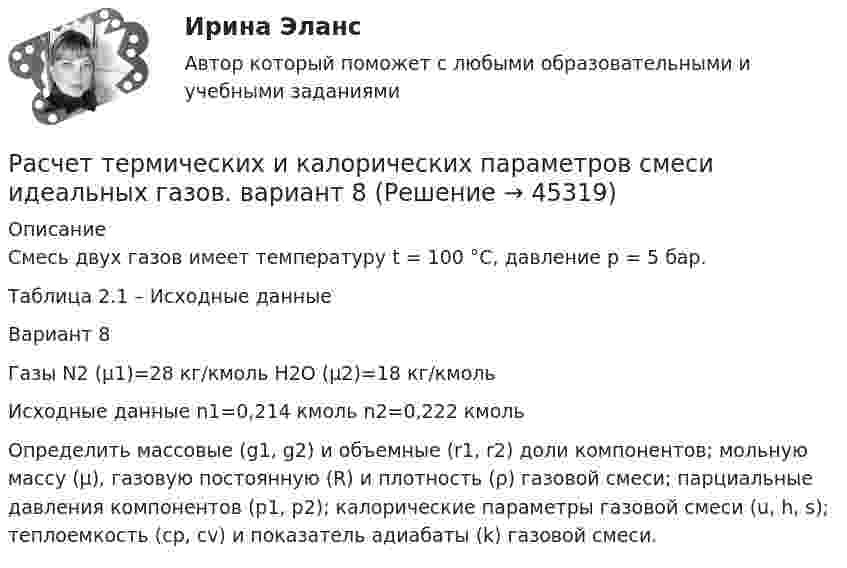 Ирина Эланс

Автор который поможет с любыми образовательными и учебными заданиями

Расчет термических и калорических параметров смеси идеальных газов. вариант 8 (Решение → 45319)

Описание

Смесь двух газов имеет температуру t = 100 °C, давление p = 5 бар.

Таблица 2.1 – Исходные данные

Вариант 8

Газы N2 (μ1)=28 кг/кмоль H2O (μ2)=18 кг/кмоль

Исходные данные n1=0,214 кмоль n2=0,222 кмоль

Определить массовые (g1, g2) и объемные (r1, r2) доли компонентов; мольную массу (μ), газовую постоянную (R) и плотность (ρ) газовой смеси; парциальные давления компонентов (p1, p2); калорические параметры газовой смеси (u, h, s); теплоемкость (cp, cv) и показатель адиабаты (k) газовой смеси.